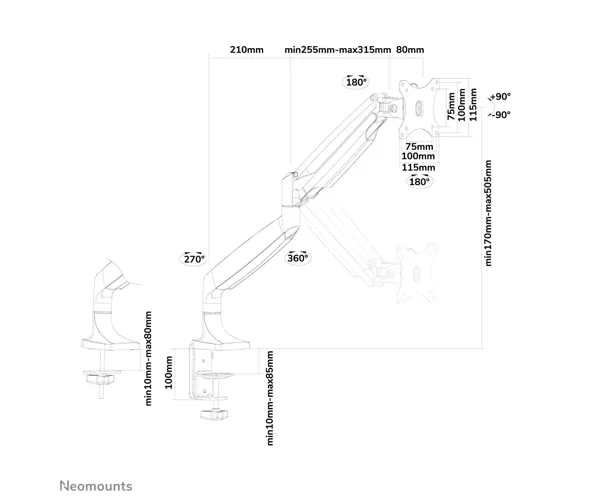 210mm
min255mm-max315mm
80mm
180°
75mm
100mm
115mm
+90°
-90°
75mm
100mm
115mm
180°
min170mm-max505mm
270°
360°
min10mm-max80mm
100mm
min10mm-max85mm
Neomounts